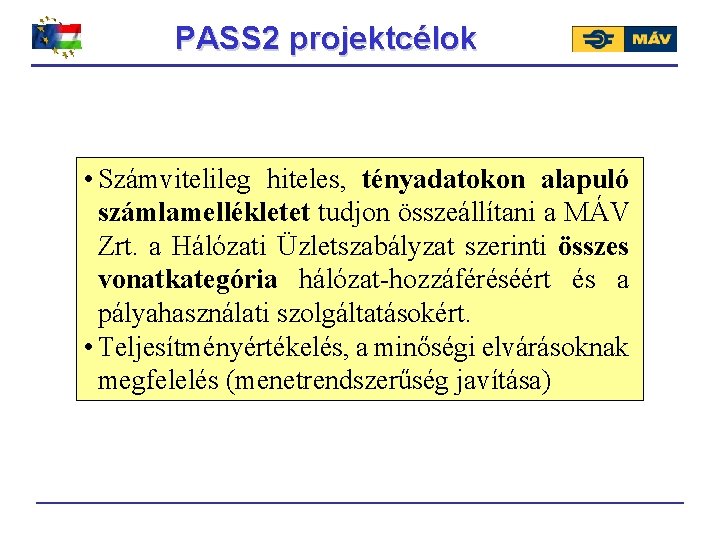 PASS2 projektcélok

MÁV

• Számvitelileg hiteles, tényadatokon alapuló számlamellékletet tudjon összeállítani a MÁV Zrt. a Hálózati Üzletszabályzat szerinti összes vonatkategória hálózat-hozzáféréséért és a pályahasználati szolgáltatásokért.
• Teljesítményértékelés, a minőségi elvárásoknak megfelelés (menetrendszerűség javítása)